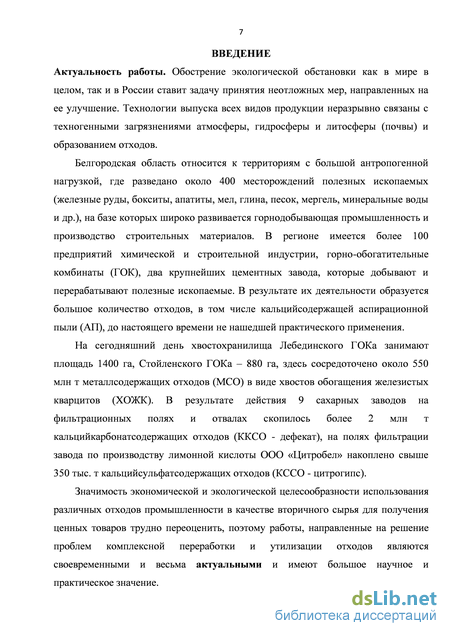 7

ВВЕДЕНИЕ

Актуальность работы. Обострение экологической обстановки как в мире в целом, так и в России ставит задачу принятия неотложных мер, направленных на ее улучшение. Технологии выпуска всех видов продукции неразрывно связаны с техногенными загрязнениями атмосферы, гидросферы и литосферы (почвы) и образованием отходов.

Белгородская область относится к территориям с большой антропогенной нагрузкой, где разведано около 400 месторождений полезных ископаемых (железные руды, бокситы, апатиты, мел, глина, песок, мергель, минеральные воды и др.), на базе которых широко развивается горнодобывающая промышленность и производство строительных материалов. В регионе имеется более 100 предприятий химической и строительной индустрии, горно-обогатительные комбинаты (ГОК), два крупнейших цементных завода, которые добывают и перерабатывают полезные ископаемые. В результате их деятельности образуется большое количество отходов, в том числе кальцийсодержащей аспирационной пыли (АП), до настоящего времени не нашедшей практического применения.

На сегодняшний день хвостохранилища Лебединского ГОКа занимают площадь 1400 га, Стойленского ГОКа – 880 га, здесь сосредоточено около 550 млн т металлсодержащих отходов (МСО) в виде хвостов обогащения железистых кварцитов (ХОЖК). В результате действия 9 сахарных заводов на фильтрационных полях и отвалах скопилось более 2 млн т кальцийкарбонатсодержащих отходов (ККСО - дефекат), на полях фильтрации завода по производству лимонной кислоты ООО «Цитробел» накоплено свыше 350 тыс. т кальцийсульфатсодержащих отходов (КССО - цитрогипс).

Значимость экономической и экологической целесообразности использования различных отходов промышленности в качестве вторичного сырья для получения ценных товаров трудно переоценить, поэтому работы, направленные на решение проблем комплексной переработки и утилизации отходов являются своевременными и весьма актуальными и имеют большое научное и практическое значение.

dsLib.net
библиотека диссертаций